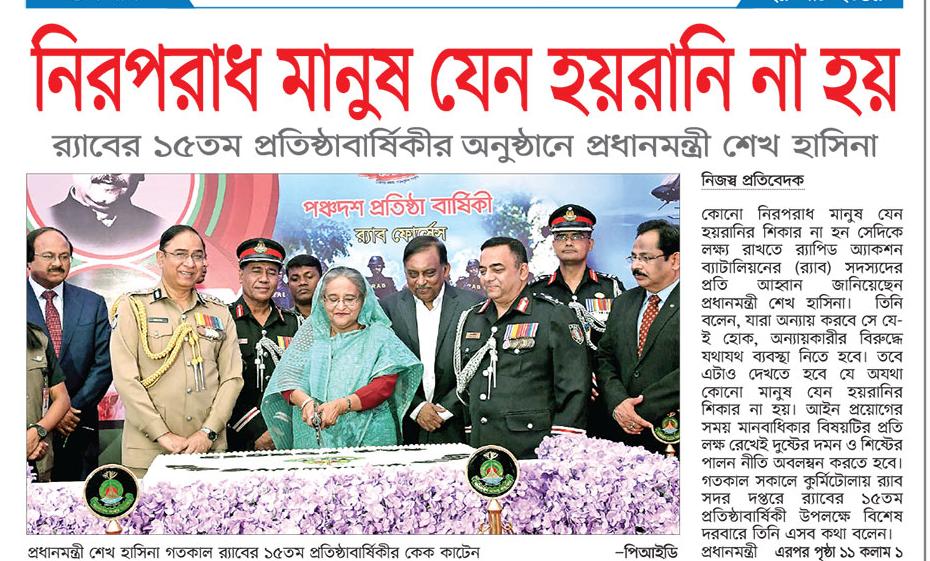 নিরপরাধ মানুষ যেন হয়রানি না হয়

র‍্যাবের ১৫তম প্রতিষ্ঠাবার্ষিকীর অনুষ্ঠানে প্রধানমন্ত্রী শেখ হাসিনা

পঞ্চদশ প্রতিষ্ঠা বার্ষিকী
র‍্যাব ফোর্সেস

প্রধানমন্ত্রী শেখ হাসিনা গতকাল র‍্যাবের ১৫তম প্রতিষ্ঠাবার্ষিকীর কেক কাটেন —পিআইডি

নিজস্ব প্রতিবেদক

কোনো নিরপরাধ মানুষ যেন হয়রানির শিকার না হন সেদিকে লক্ষ্য রাখতে র‍্যাপিড অ্যাকশন ব্যাটালিয়নের (র‍্যাব) সদস্যদের প্রতি আহ্বান জানিয়েছেন প্রধানমন্ত্রী শেখ হাসিনা। তিনি বলেন, যারা অন্যায় করবে সে যে-ই হোক, অন্যায়কারীর বিরুদ্ধে যথাযথ ব্যবস্থা নিতে হবে। তবে এটাও দেখতে হবে যে অযথা কোনো মানুষ যেন হয়রানির শিকার না হয়। আইন প্রয়োগের সময় মানবাধিকার বিষয়টির প্রতি লক্ষ রেখেই দুষ্টের দমন ও শিষ্টের পালন নীতি অবলম্বন করতে হবে। গতকাল সকালে কুর্মিটোলায় র‍্যাব সদর দপ্তরে র‍্যাবের ১৫তম প্রতিষ্ঠাবার্ষিকী উপলক্ষে বিশেষ দরবারে তিনি এসব কথা বলেন। প্রধানমন্ত্রী এরপর পৃষ্ঠা ১১ কলাম ১